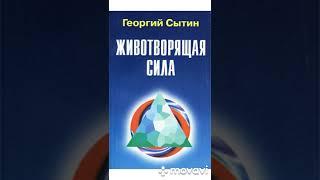 Георгий Сытин

ЖИВОТВОРЯЩАЯ СИЛА

movavi